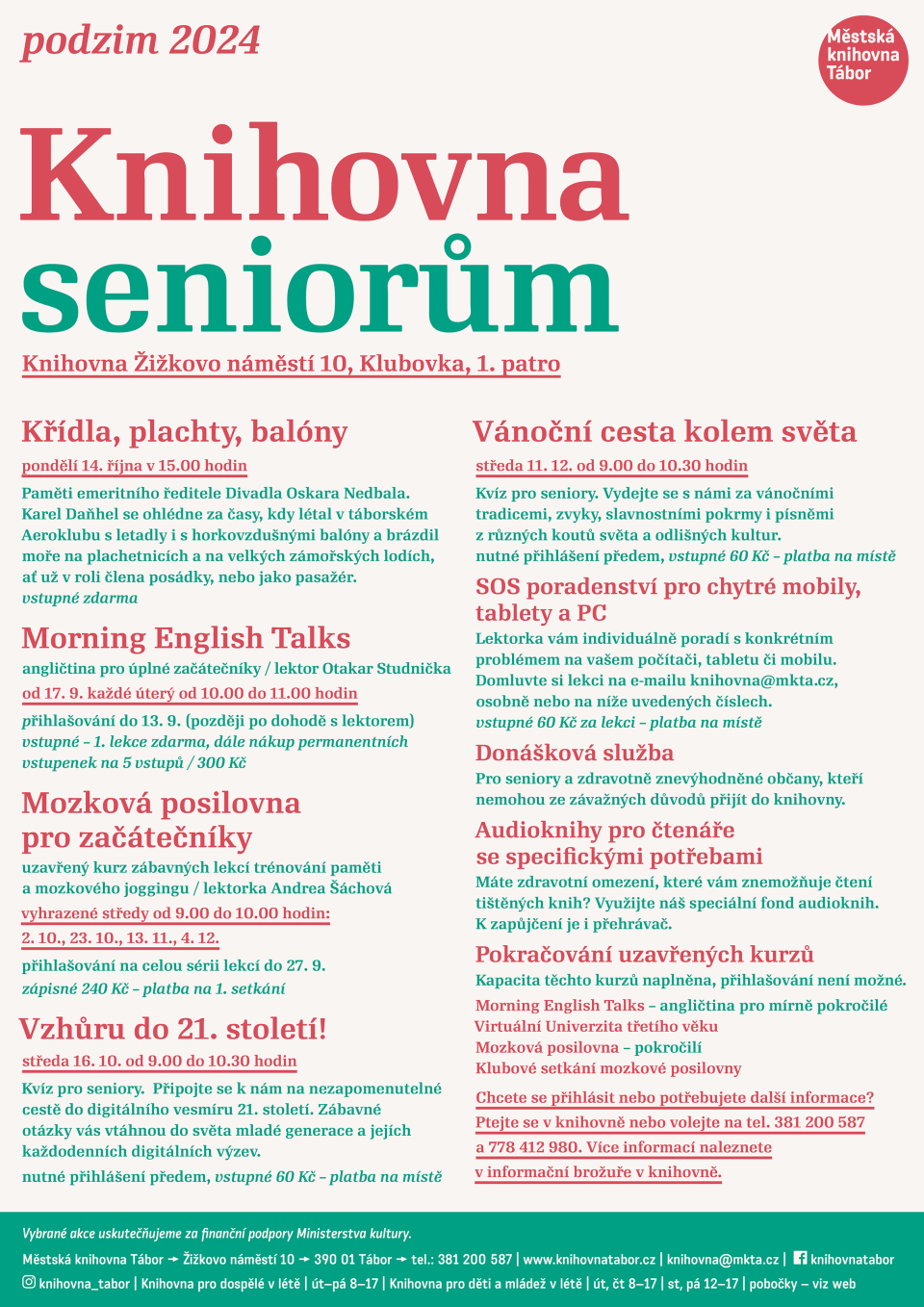 podzim 2024

Městská knihovna Tábor

Knihovna seniorům

Knihovna Žižkovo náměstí 10, Klubovka, 1. patro

Křídla, plachty, balóny

pondělí 14. října v 15.00 hodin

Paměti emeritního ředitele Divadla Oskara Nedbala. Karel Daňhel se ohlédne za časy, kdy létal v táborském Aeroklubu s letadly i s horkovzdušnými balóny a brázdil moře na plachetnicích a na velkých zámořských lodích, ať už v roli člena posádky, nebo jako pasažér.
vstupné zdarma

Morning English Talks

angličtina pro úplné začátečníky / lektor Otakar Studnička

od 17. 9. každé úterý od 10.00 do 11.00 hodin

přihlašování do 13. 9. (později po dohodě s lektorem)
vstupné – 1. lekce zdarma, dále nákup permanentních vstupenek na 5 vstupů / 300 Kč

Mozková posilovna pro začátečníky

uzavřený kurz zábavných lekcí trénování paměti a mozkového joggingu / lektorka Andrea Šáchová

vyhrazené středy od 9.00 do 10.00 hodin:
2. 10., 23. 10., 13. 11., 4. 12.

přihlašování na celou sérii lekcí do 27. 9.
zápisné 240 Kč – platba na 1. setkání

Vzhůru do 21. století!

středa 16. 10. od 9.00 do 10.30 hodin

Kvíz pro seniory. Připojte se k nám na nezapomenutelné cestě do digitálního vesmíru 21. století. Zábavné otázky vás vtáhnou do světa mladé generace a jejích každodenních digitálních výzev.
nutné přihlášení předem, vstupné 60 Kč – platba na místě

Vánoční cesta kolem světa

středa 11. 12. od 9.00 do 10.30 hodin

Kvíz pro seniory. Vydejte se s námi za vánočními tradicemi, zvyky, slavnostními pokrmy i písněmi z různých koutů světa a odlišných kultur.
nutné přihlášení předem, vstupné 60 Kč – platba na místě

SOS poradenství pro chytré mobily, tablety a PC

Lektorka vám individuálně poradí s konkrétním problémem na vašem počítači, tabletu či mobilu. Domluvte si lekci na e-mailu knihovna@mkta.cz, osobně nebo na níže uvedených číslech.
vstupné 60 Kč za lekci – platba na místě

Donášková služba

Pro seniory a zdravotně znevýhodněné občany, kteří nemohou ze závažných důvodů přijít do knihovny.

Audioknihy pro čtenáře se specifickými potřebami

Máte zdravotní omezení, které vám znemožňuje čtení tištěných knih? Využijte náš speciální fond audioknih. K zapůjčení je i přehrávač.

Pokračování uzavřených kurzů

Kapacita těchto kurzů naplněna, přihlašování není možné.
Morning English Talks – angličtina pro mírně pokročilé
Virtuální Univerzita třetího věku
Mozková posilovna – pokročilí
Klubové setkání mozkové posilovny

Chcete se přihlásit nebo potřebujete další informace? Ptejte se v knihovně nebo volejte na tel. 381 200 587 a 778 412 980. Více informací naleznete v informační brožuře v knihovně.

Vybrané akce uskutečňujeme za finanční podpory Ministerstva kultury.
Městská knihovna Tábor → Žižkovo náměstí 10 → 390 01 Tábor → tel.: 381 200 587 | www.knihovnatabor.cz | knihovna@mkta.cz | knihovnatabor
knihovna_tabor | Knihovna pro dospělé v létě | út–pá 8–17 | Knihovna pro děti a mládež v létě | út, čt 8–17 | st, pá 12–17 | pobočky – viz web